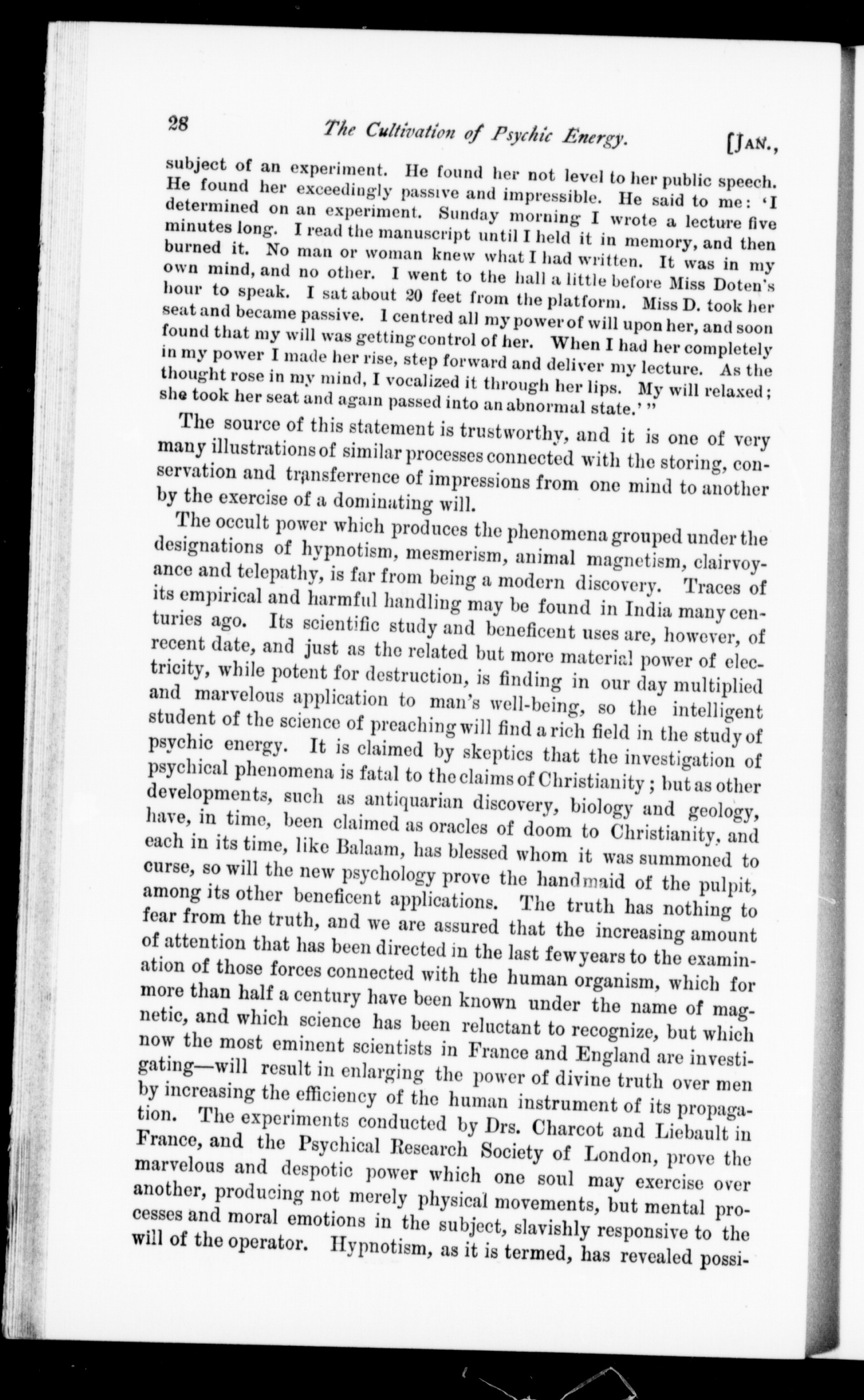 28 The Cultivation of Psychic Energy. [JAN.,

subject of an experiment. He found her not level to her public speech. He found her exceedingly passive and impressible. He said to me: 'I determined on an experiment. Sunday morning I wrote a lecture five minutes long. I read the manuscript until I held it in memory, and then burned it. No man or woman knew what I had written. It was in my own mind, and no other. I went to the hall a little before Miss Doten's hour to speak. I sat about 20 feet from the platform. Miss D. took her seat and became passive. I centred all my power of will upon her, and soon found that my will was getting control of her. When I had her completely in my power I made her rise, step forward and deliver my lecture. As the thought rose in my mind, I vocalized it through her lips. My will relaxed; she took her seat and again passed into an abnormal state.'"

The source of this statement is trustworthy, and it is one of very many illustrations of similar processes connected with the storing, conservation and transferrence of impressions from one mind to another by the exercise of a dominating will.

The occult power which produces the phenomena grouped under the designations of hypnotism, mesmerism, animal magnetism, clairvoyance and telepathy, is far from being a modern discovery. Traces of its empirical and harmful handling may be found in India many centuries ago. Its scientific study and beneficent uses are, however, of recent date, and just as the related but more material power of electricity, while potent for destruction, is finding in our day multiplied and marvelous application to man's well-being, so the intelligent student of the science of preaching will find a rich field in the study of psychic energy. It is claimed by skeptics that the investigation of psychical phenomena is fatal to the claims of Christianity; but as other developments, such as antiquarian discovery, biology and geology, have, in time, been claimed as oracles of doom to Christianity, and each in its time, like Balaam, has blessed whom it was summoned to curse, so will the new psychology prove the handmaid of the pulpit, among its other beneficent applications. The truth has nothing to fear from the truth, and we are assured that the increasing amount of attention that has been directed in the last few years to the examination of those forces connected with the human organism, which for more than half a century have been known under the name of magnetic, and which science has been reluctant to recognize, but which now the most eminent scientists in France and England are investigating—will result in enlarging the power of divine truth over men by increasing the efficiency of the human instrument of its propagation. The experiments conducted by Drs. Charcot and Liebault in France, and the Psychical Research Society of London, prove the marvelous and despotic power which one soul may exercise over another, producing not merely physical movements, but mental processes and moral emotions in the subject, slavishly responsive to the will of the operator. Hypnotism, as it is termed, has revealed possi-